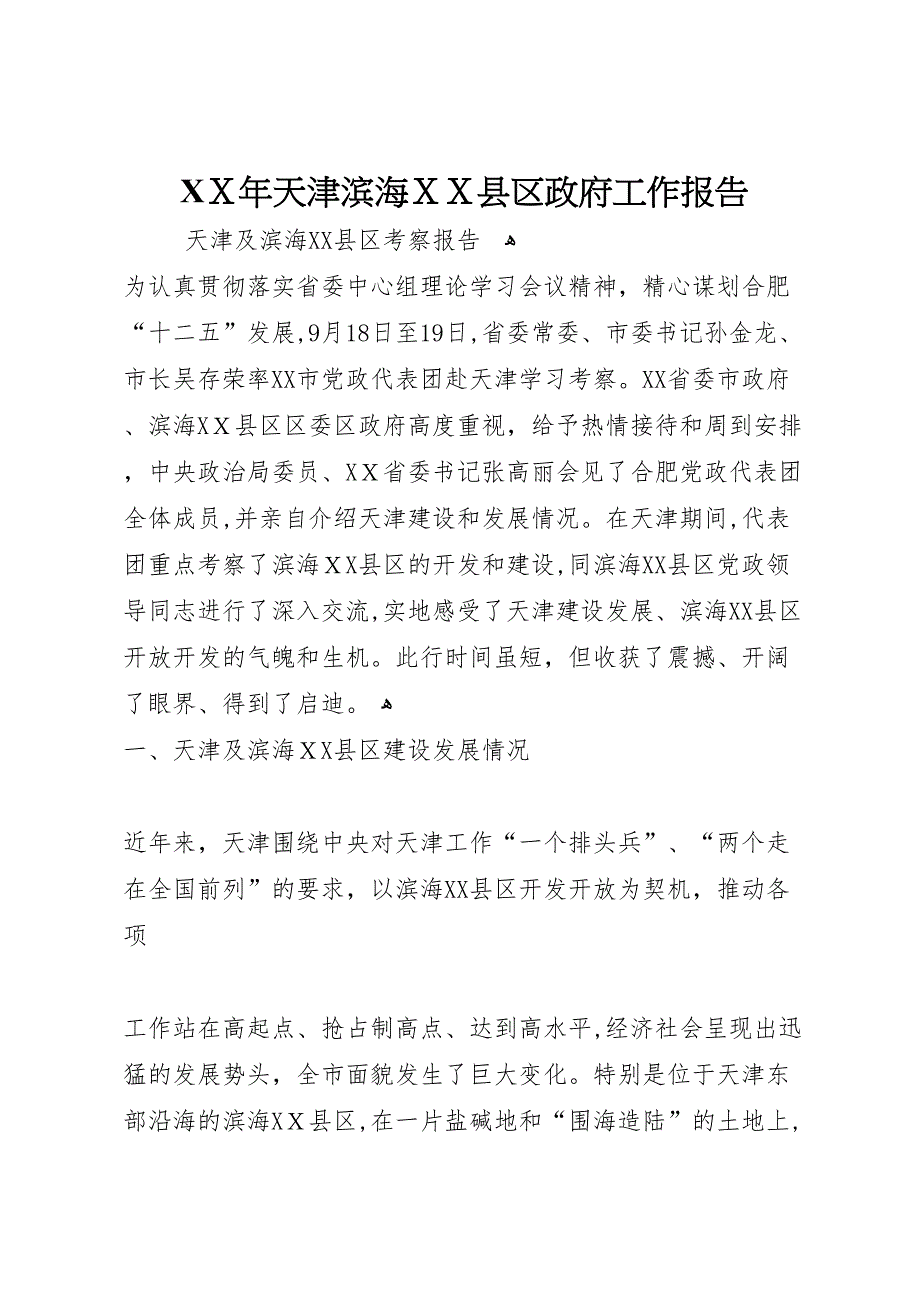 XX年天津滨海XX县区政府工作报告

天津及滨海XX县区考察报告

为认真贯彻落实省委中心组理论学习会议精神，精心谋划合肥“十二五”发展,9月18日至19日,省委常委、市委书记孙金龙、市长吴存荣率XX市党政代表团赴天津学习考察。XX省委市政府、滨海XX县区区委区政府高度重视，给予热情接待和周到安排，中央政治局委员、XX省委书记张高丽会见了合肥党政代表团全体成员,并亲自介绍天津建设和发展情况。在天津期间,代表团重点考察了滨海XX县区的开发和建设,同滨海XX县区党政领导同志进行了深入交流,实地感受了天津建设发展、滨海XX县区开放开发的气魄和生机。此行时间虽短，但收获了震撼、开阔了眼界、得到了启迪。

一、天津及滨海XX县区建设发展情况

近年来，天津围绕中央对天津工作“一个排头兵”、“两个走在全国前列”的要求，以滨海XX县区开发开放为契机，推动各项

工作站在高起点、抢占制高点、达到高水平,经济社会呈现出迅猛的发展势头，全市面貌发生了巨大变化。特别是位于天津东部沿海的滨海XX县区,在一片盐碱地和“围海造陆”的土地上,